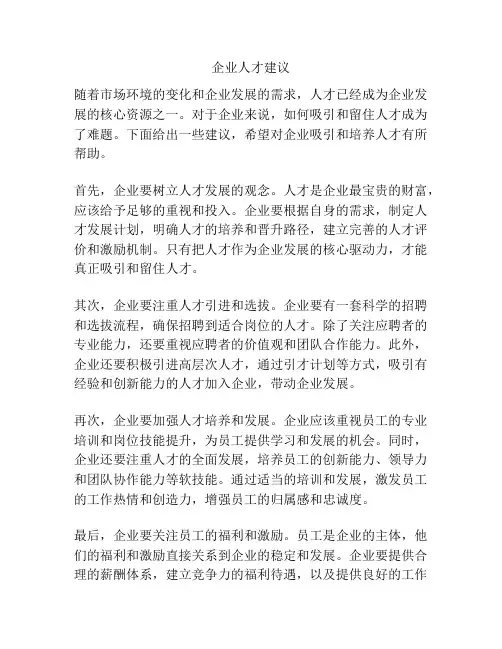 企业人才建议

随着市场环境的变化和企业发展的需求，人才已经成为企业发展的核心资源之一。对于企业来说，如何吸引和留住人才成为了难题。下面给出一些建议，希望对企业吸引和培养人才有所帮助。

首先，企业要树立人才发展的观念。人才是企业最宝贵的财富，应该给予足够的重视和投入。企业要根据自身的需求，制定人才发展计划，明确人才的培养和晋升路径，建立完善的人才评价和激励机制。只有把人才作为企业发展的核心驱动力，才能真正吸引和留住人才。

其次，企业要注重人才引进和选拔。企业要有一套科学的招聘和选拔流程，确保招聘到适合岗位的人才。除了关注应聘者的专业能力，还要重视应聘者的价值观和团队合作能力。此外，企业还要积极引进高层次人才，通过引才计划等方式，吸引有经验和创新能力的人才加入企业，带动企业发展。

再次，企业要加强人才培养和发展。企业应该重视员工的专业培训和岗位技能提升，为员工提供学习和发展的机会。同时，企业还要注重人才的全面发展，培养员工的创新能力、领导力和团队协作能力等软技能。通过适当的培训和发展，激发员工的工作热情和创造力，增强员工的归属感和忠诚度。

最后，企业要关注员工的福利和激励。员工是企业的主体，他们的福利和激励直接关系到企业的稳定和发展。企业要提供合理的薪酬体系，建立竞争力的福利待遇，以及提供良好的工作